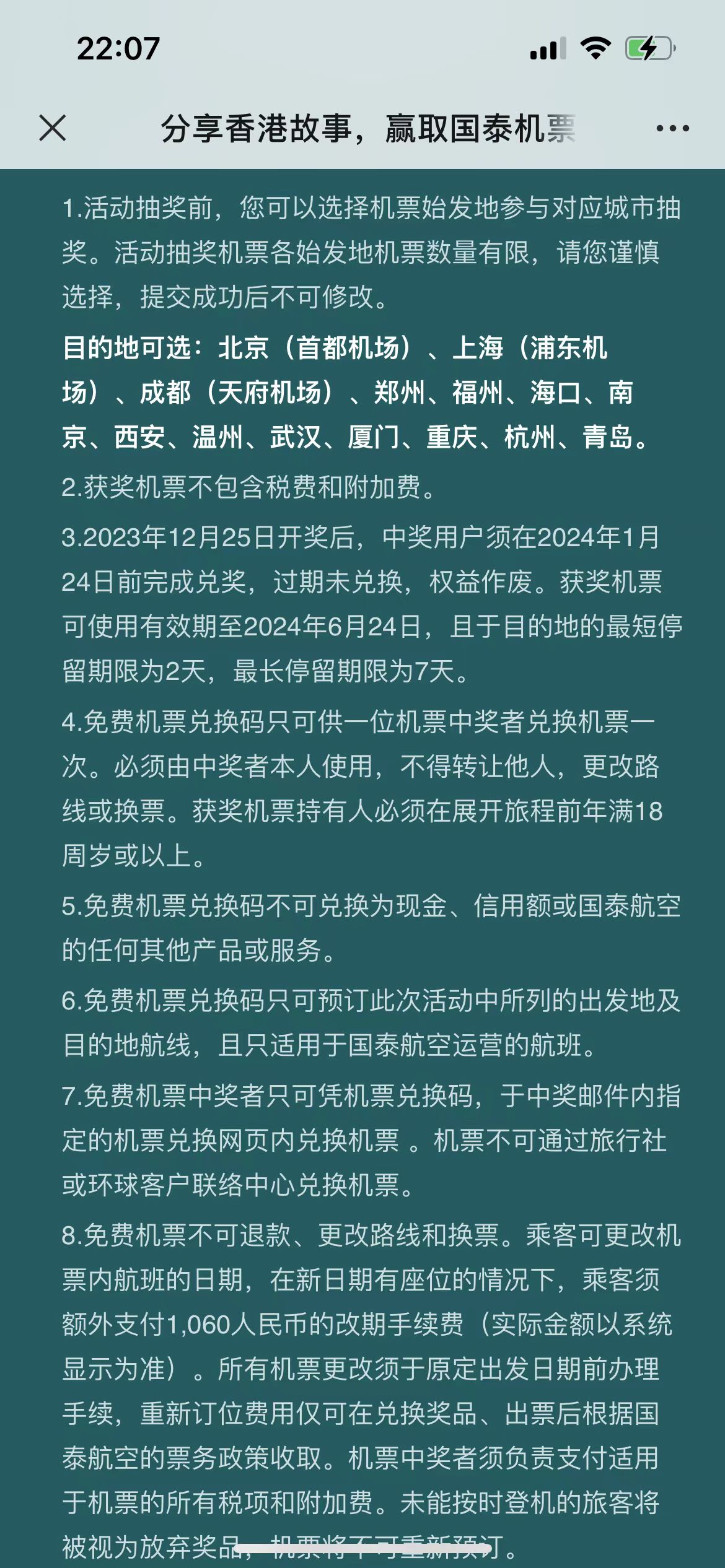 22:07

分享香港故事，赢取国泰机票

1.活动抽奖前，您可以选择机票始发地参与对应城市抽奖。活动抽奖机票各始发地机票数量有限，请您谨慎选择，提交成功后不可修改。

目的地可选：北京（首都机场）、上海（浦东机场）、成都（天府机场）、郑州、福州、海口、南京、西安、温州、武汉、厦门、重庆、杭州、青岛。

2.获奖机票不包含税费和附加费。

3.2023年12月25日开奖后，中奖用户须在2024年1月24日前完成兑奖，过期未兑换，权益作废。获奖机票可使用有效期至2024年6月24日，且于目的地的最短停留期限为2天，最长停留期限为7天。

4.免费机票兑换码只可供一位机票中奖者兑换机票一次。必须由中奖者本人使用，不得转让他人，更改路线或换票。获奖机票持有人必须在展开旅程前年满18周岁或以上。

5.免费机票兑换码不可兑换为现金、信用额或国泰航空的任何其他产品或服务。

6.免费机票兑换码只可预订此次活动中所列的出发地及目的地航线，且只适用于国泰航空运营的航班。

7.免费机票中奖者只可凭机票兑换码，于中奖邮件内指定的机票兑换网页内兑换机票 。机票不可通过旅行社或环球客户联络中心兑换机票。

8.免费机票不可退款、更改路线和换票。乘客可更改机票内航班的日期，在新日期有座位的情况下，乘客须额外支付1,060人民币的改期手续费（实际金额以系统显示为准）。所有机票更改须于原定出发日期前办理手续，重新订位费用仅可在兑换奖品、出票后根据国泰航空的票务政策收取。机票中奖者须负责支付适用于机票的所有税项和附加费。未能按时登机的旅客将被视为放弃奖品，机票将不可重新预订。